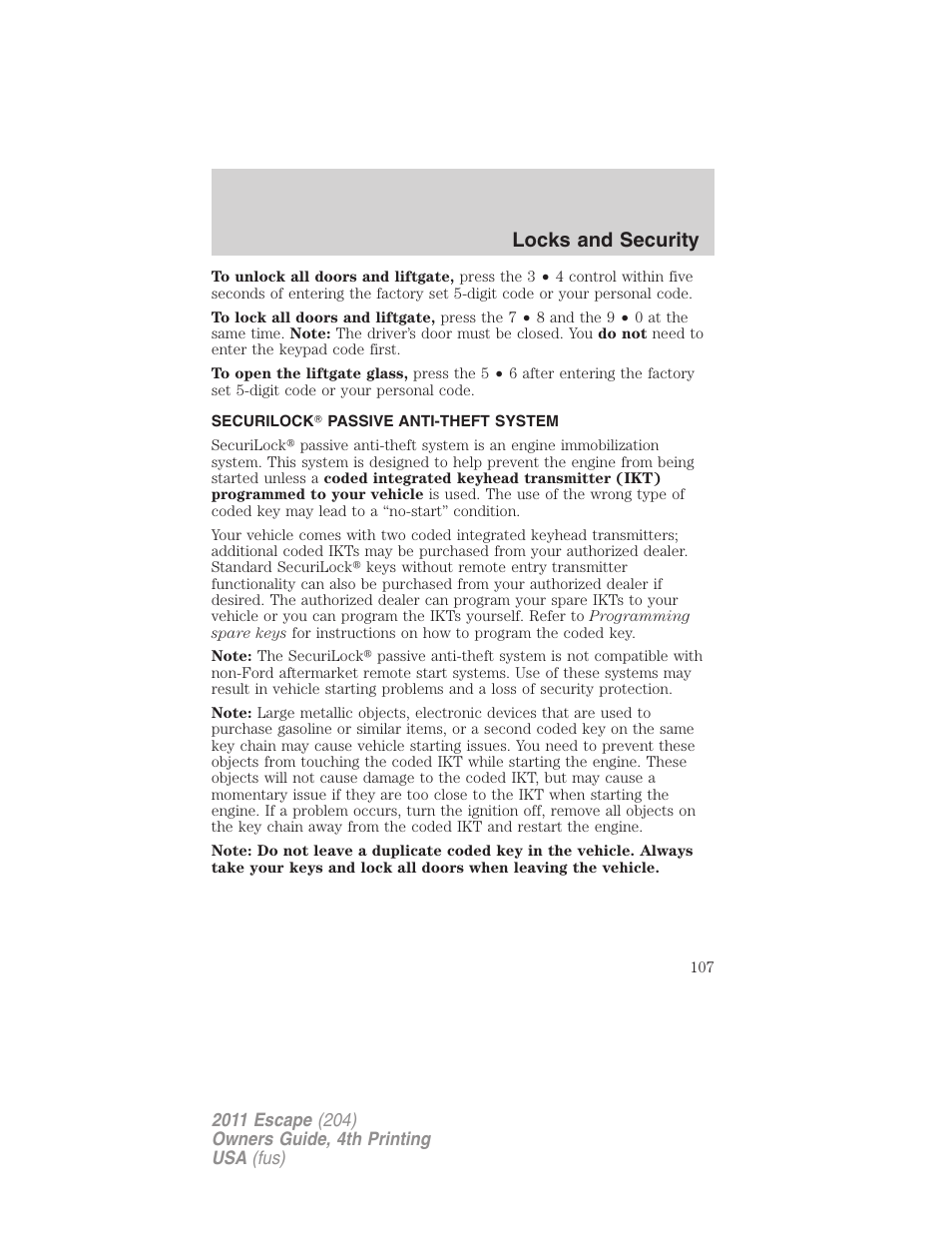 Locks and Security

To unlock all doors and liftgate, press the 3 • 4 control within five seconds of entering the factory set 5-digit code or your personal code.

To lock all doors and liftgate, press the 7 • 8 and the 9 • 0 at the same time. Note: The driver's door must be closed. You do not need to enter the keypad code first.

To open the liftgate glass, press the 5 • 6 after entering the factory set 5-digit code or your personal code.

SECURILOCK® PASSIVE ANTI-THEFT SYSTEM

SecuriLock® passive anti-theft system is an engine immobilization system. This system is designed to help prevent the engine from being started unless a coded integrated keyhead transmitter (IKT) programmed to your vehicle is used. The use of the wrong type of coded key may lead to a "no-start" condition.

Your vehicle comes with two coded integrated keyhead transmitters; additional coded IKTs may be purchased from your authorized dealer. Standard SecuriLock® keys without remote entry transmitter functionality can also be purchased from your authorized dealer if desired. The authorized dealer can program your spare IKTs to your vehicle or you can program the IKTs yourself. Refer to Programming spare keys for instructions on how to program the coded key.

Note: The SecuriLock® passive anti-theft system is not compatible with non-Ford aftermarket remote start systems. Use of these systems may result in vehicle starting problems and a loss of security protection.

Note: Large metallic objects, electronic devices that are used to purchase gasoline or similar items, or a second coded key on the same key chain may cause vehicle starting issues. You need to prevent these objects from touching the coded IKT while starting the engine. These objects will not cause damage to the coded IKT, but may cause a momentary issue if they are too close to the IKT when starting the engine. If a problem occurs, turn the ignition off, remove all objects on the key chain away from the coded IKT and restart the engine.

Note: Do not leave a duplicate coded key in the vehicle. Always take your keys and lock all doors when leaving the vehicle.

107

2011 Escape (204)
Owners Guide, 4th Printing
USA (fus)